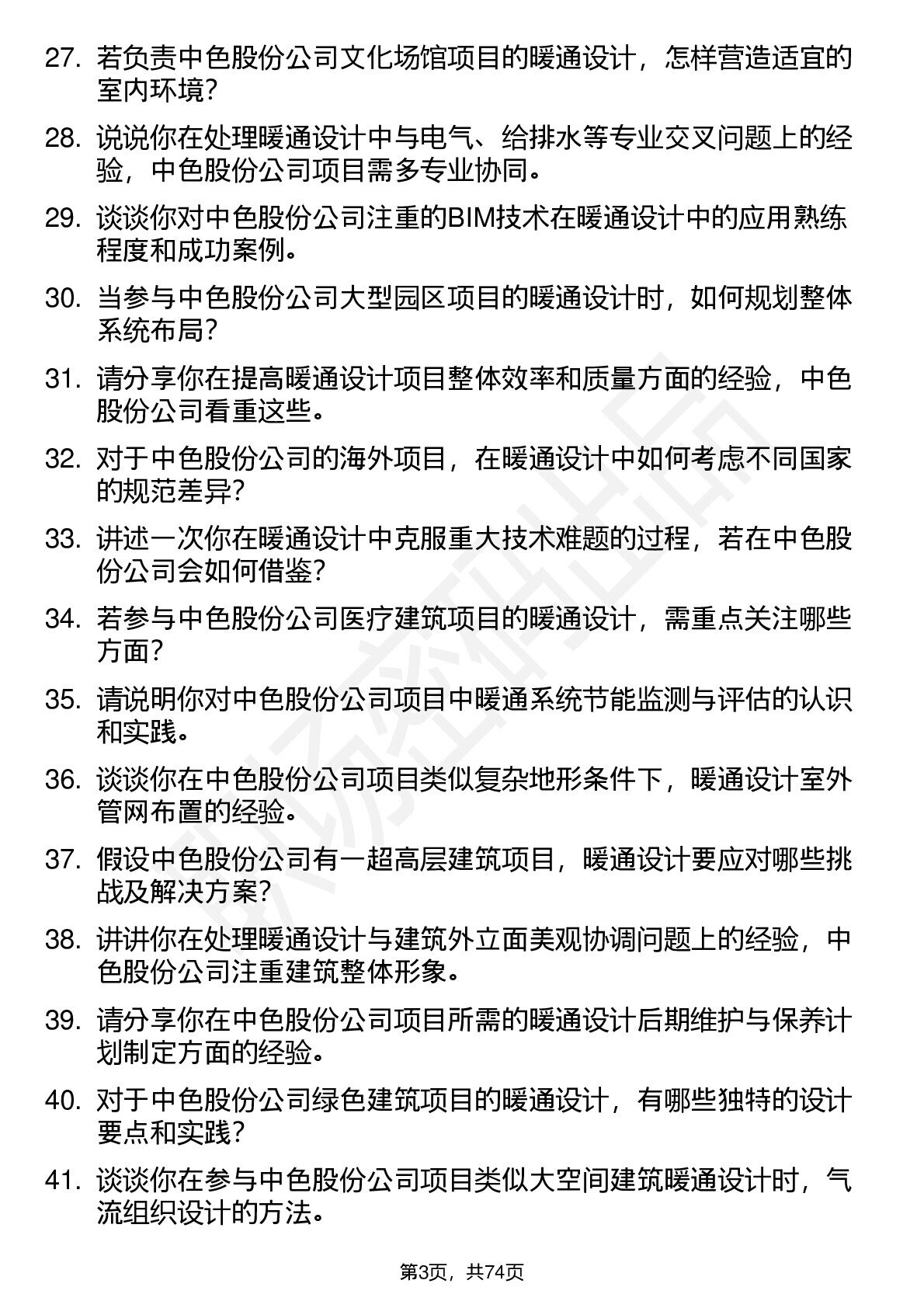 27. 若负责中色股份公司文化场馆项目的暖通设计，怎样营造适宜的室内环境？

28. 说说你在处理暖通设计中与电气、给排水等专业交叉问题上的经验，中色股份公司项目需多专业协同。

29. 谈谈你对中色股份公司注重的BIM技术在暖通设计中的应用熟练程度和成功案例。

30. 当参与中色股份公司大型园区项目的暖通设计时，如何规划整体系统布局？

31. 请分享你在提高暖通设计项目整体效率和质量方面的经验，中色股份公司看重这些。

32. 对于中色股份公司的海外项目，在暖通设计中如何考虑不同国家的规范差异？

33. 讲述一次你在暖通设计中克服重大技术难题的过程，若在中色股份公司会如何借鉴？

34. 若参与中色股份公司医疗建筑项目的暖通设计，需重点关注哪些方面？

35. 请说明你对中色股份公司项目中暖通系统节能监测与评估的认识和实践。

36. 谈谈你在中色股份公司项目类似复杂地形条件下，暖通设计室外管网布置的经验。

37. 假设中色股份公司有一超高层建筑项目，暖通设计要应对哪些挑战及解决方案？

38. 讲讲你在处理暖通设计与建筑外立面美观协调问题上的经验，中色股份公司注重建筑整体形象。

39. 请分享你在中色股份公司项目所需的暖通设计后期维护与保养计划制定方面的经验。

40. 对于中色股份公司绿色建筑项目的暖通设计，有哪些独特的设计要点和实践？

41. 谈谈你在参与中色股份公司项目类似大空间建筑暖通设计时，气流组织设计的方法。

第3页，共74页